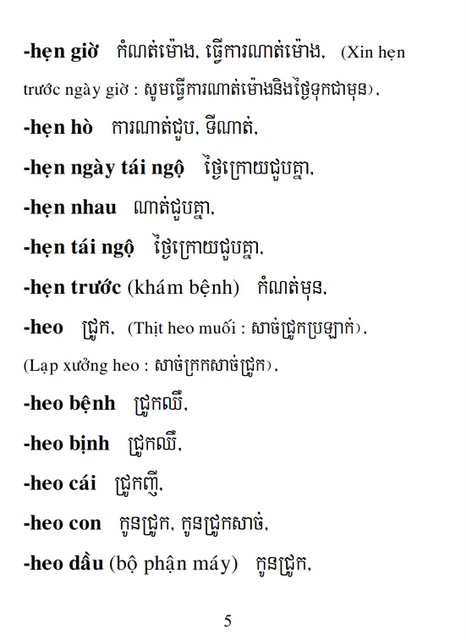 -hẹn giờ កំណត់ម៉ោង, ធ្វើការណាត់ម៉ោង, (Xin hẹn trước ngày giờ : សូមធ្វើការណាត់ម៉ោងនិងថ្ងៃទុកជាមុន),

-hẹn hò ការណាត់ជួប, ទីណាត់,

-hẹn ngày tái ngộ ថ្ងៃក្រោយជួបគ្នា,

-hẹn nhau ណាត់ជួបគ្នា,

-hẹn tái ngộ ថ្ងៃក្រោយជួបគ្នា,

-hẹn trước (khám bệnh) កំណត់មុន,

-heo ជ្រូក, (Thịt heo muối : សាច់ជ្រូកប្រឡាក់), (Lạp xưởng heo : សាច់ក្រកសាច់ជ្រូក),

-heo bệnh ជ្រូកឈឺ,

-heo bịnh ជ្រូកឈឺ,

-heo cái ជ្រូកញី,

-heo con កូនជ្រូក, កូនជ្រូកសាច់,

-heo dầu (bộ phận máy) កូនជ្រូក,

5